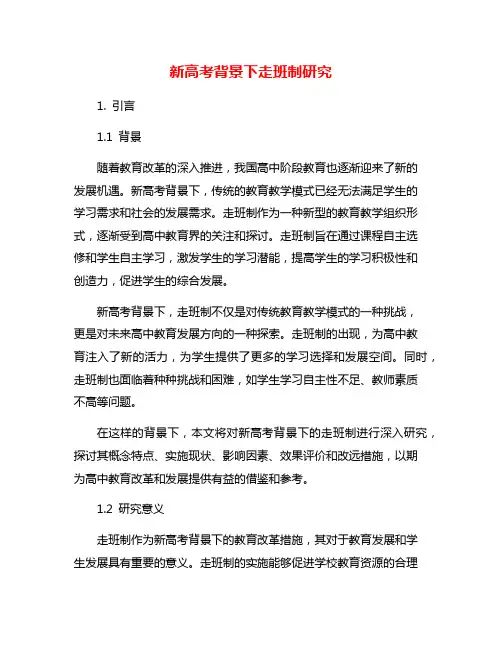 新高考背景下走班制研究

1. 引言

1.1 背景

随着教育改革的深入推进，我国高中阶段教育也逐渐迎来了新的发展机遇。新高考背景下，传统的教育教学模式已经无法满足学生的学习需求和社会的发展需求。走班制作为一种新型的教育教学组织形式，逐渐受到高中教育界的关注和探讨。走班制旨在通过课程自主选修和学生自主学习，激发学生的学习潜能，提高学生的学习积极性和创造力，促进学生的综合发展。

新高考背景下，走班制不仅是对传统教育教学模式的一种挑战，更是对未来高中教育发展方向的一种探索。走班制的出现，为高中教育注入了新的活力，为学生提供了更多的学习选择和发展空间。同时，走班制也面临着种种挑战和困难，如学生学习自主性不足、教师素质不高等问题。

在这样的背景下，本文将对新高考背景下的走班制进行深入研究，探讨其概念特点、实施现状、影响因素、效果评价和改远措施，以期为高中教育改革和发展提供有益的借鉴和参考。

1.2 研究意义

走班制作为新高考背景下的教育改革措施，其对于教育发展和学生发展具有重要的意义。走班制的实施能够促进学校教育资源的合理